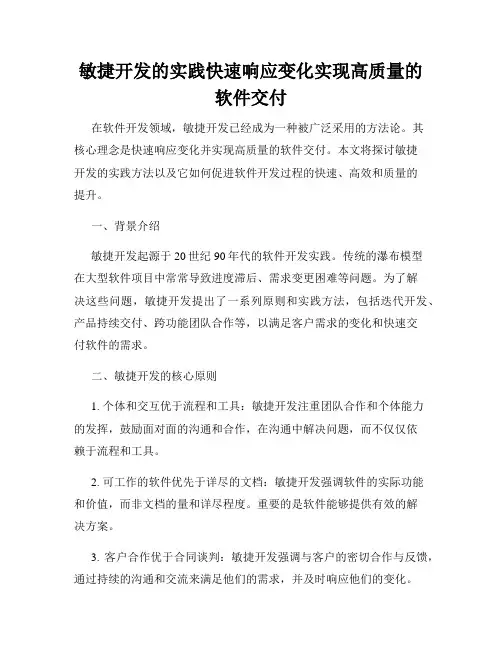 敏捷开发的实践快速响应变化实现高质量的软件交付

在软件开发领域，敏捷开发已经成为一种被广泛采用的方法论。其核心理念是快速响应变化并实现高质量的软件交付。本文将探讨敏捷开发的实践方法以及它如何促进软件开发过程的快速、高效和质量的提升。

一、背景介绍

敏捷开发起源于20世纪90年代的软件开发实践。传统的瀑布模型在大型软件项目中常常导致进度滞后、需求变更困难等问题。为了解决这些问题，敏捷开发提出了一系列原则和实践方法，包括迭代开发、产品持续交付、跨功能团队合作等，以满足客户需求的变化和快速交付软件的需求。

二、敏捷开发的核心原则

1. 个体和交互优于流程和工具：敏捷开发注重团队合作和个体能力的发挥，鼓励面对面的沟通和合作，在沟通中解决问题，而不仅仅依赖于流程和工具。

2. 可工作的软件优先于详尽的文档：敏捷开发强调软件的实际功能和价值，而非文档的量和详尽程度。重要的是软件能够提供有效的解决方案。

3. 客户合作优于合同谈判：敏捷开发强调与客户的密切合作与反馈，通过持续的沟通和交流来满足他们的需求，并及时响应他们的变化。